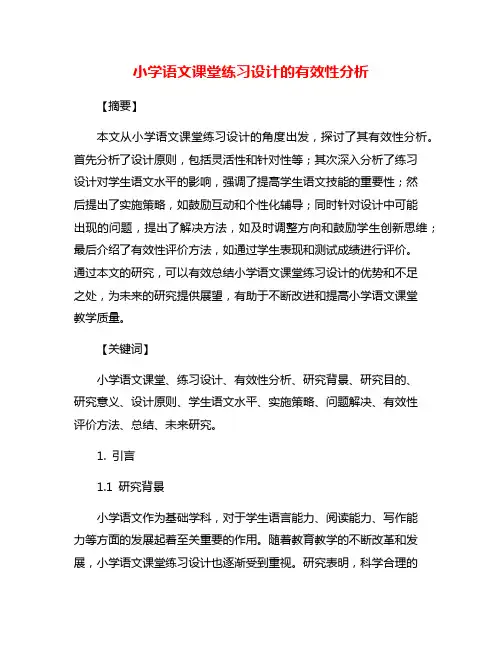 小学语文课堂练习设计的有效性分析

【摘要】

本文从小学语文课堂练习设计的角度出发，探讨了其有效性分析。首先分析了设计原则，包括灵活性和针对性等；其次深入分析了练习设计对学生语文水平的影响，强调了提高学生语文技能的重要性；然后提出了实施策略，如鼓励互动和个性化辅导；同时针对设计中可能出现的问题，提出了解决方法，如及时调整方向和鼓励学生创新思维；最后介绍了有效性评价方法，如通过学生表现和测试成绩进行评价。通过本文的研究，可以有效总结小学语文课堂练习设计的优势和不足之处，为未来的研究提供展望，有助于不断改进和提高小学语文课堂教学质量。

【关键词】

小学语文课堂、练习设计、有效性分析、研究背景、研究目的、研究意义、设计原则、学生语文水平、实施策略、问题解决、有效性评价方法、总结、未来研究。

1. 引言

1.1 研究背景

小学语文作为基础学科，对于学生语言能力、阅读能力、写作能力等方面的发展起着至关重要的作用。随着教育教学的不断改革和发展，小学语文课堂练习设计也逐渐受到重视。研究表明，科学合理的